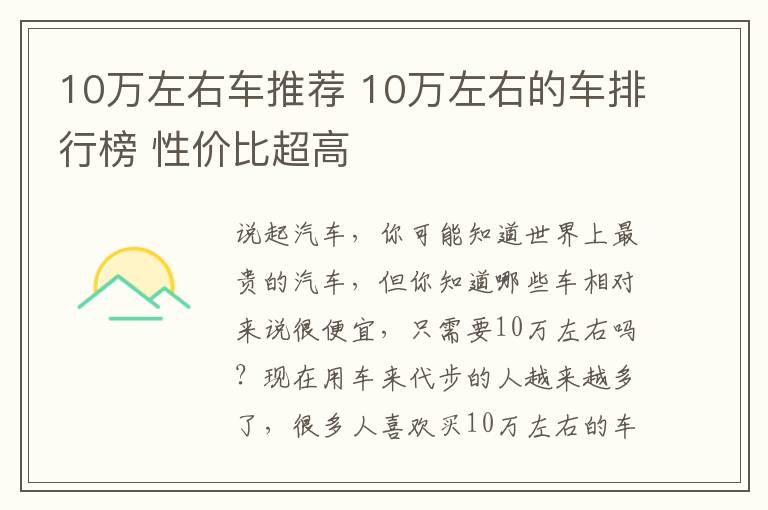 10万左右车推荐 10万左右的车排行榜 性价比超高

说起汽车，你可能知道世界上最贵的汽车，但你知道哪些车相对来说很便宜，只需要10万左右吗？现在用车来代步的人越来越多了，很多人喜欢买10万左右的车